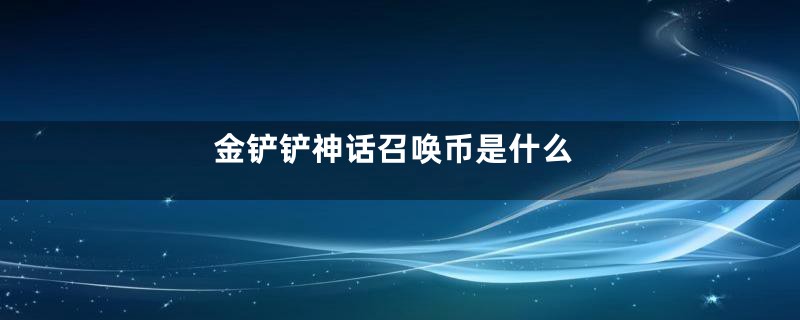 金铲铲神话召唤币是什么